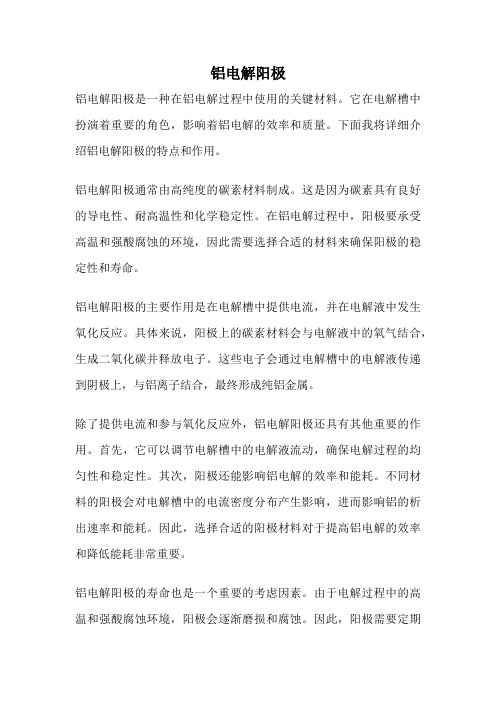 铝电解阳极

铝电解阳极是一种在铝电解过程中使用的关键材料。它在电解槽中扮演着重要的角色，影响着铝电解的效率和质量。下面我将详细介绍铝电解阳极的特点和作用。

铝电解阳极通常由高纯度的碳素材料制成。这是因为碳素具有良好的导电性、耐高温性和化学稳定性。在铝电解过程中，阳极要承受高温和强酸腐蚀的环境，因此需要选择合适的材料来确保阳极的稳定性和寿命。

铝电解阳极的主要作用是在电解槽中提供电流，并在电解液中发生氧化反应。具体来说，阳极上的碳素材料会与电解液中的氧气结合，生成二氧化碳并释放电子。这些电子会通过电解槽中的电解液传递到阴极上，与铝离子结合，最终形成纯铝金属。

除了提供电流和参与氧化反应外，铝电解阳极还具有其他重要的作用。首先，它可以调节电解槽中的电解液流动，确保电解过程的均匀性和稳定性。其次，阳极还能影响铝电解的效率和能耗。不同材料的阳极会对电解槽中的电流密度分布产生影响，进而影响铝的析出速率和能耗。因此，选择合适的阳极材料对于提高铝电解的效率和降低能耗非常重要。

铝电解阳极的寿命也是一个重要的考虑因素。由于电解过程中的高温和强酸腐蚀环境，阳极会逐渐磨损和腐蚀。因此，阳极需要定期